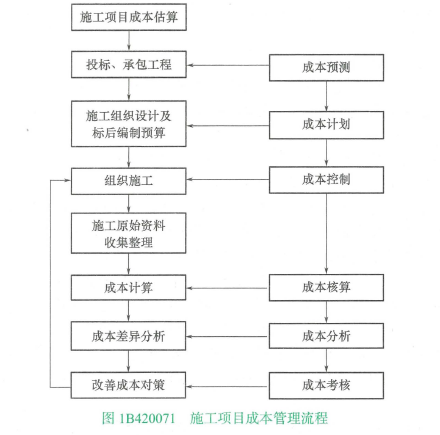 施工项目成本估算

投标、承包工程

施工组织设计及标后编制预算

组织施工

施工原始资料收集整理

成本计算

成本差异分析

改善成本对策

成本预测

成本计划

成本控制

成本核算

成本分析

成本考核

图 1B420071 施工项目成本管理流程